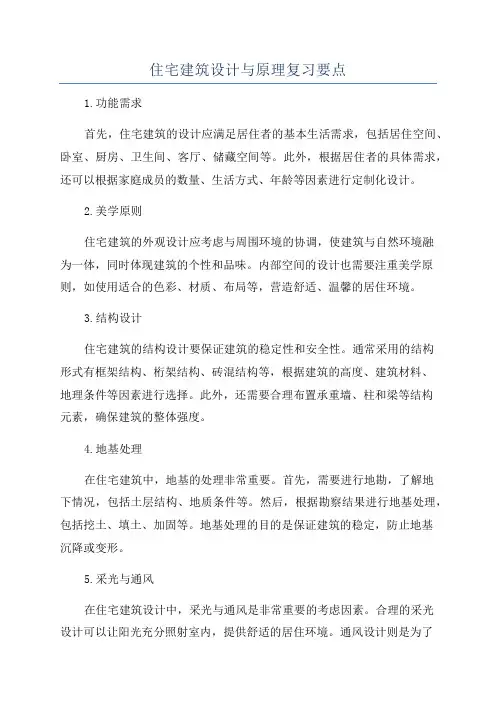 住宅建筑设计与原理复习要点

1.功能需求

首先，住宅建筑的设计应满足居住者的基本生活需求，包括居住空间、卧室、厨房、卫生间、客厅、储藏空间等。此外，根据居住者的具体需求，还可以根据家庭成员的数量、生活方式、年龄等因素进行定制化设计。

2.美学原则

住宅建筑的外观设计应考虑与周围环境的协调，使建筑与自然环境融为一体，同时体现建筑的个性和品味。内部空间的设计也需要注重美学原则，如使用适合的色彩、材质、布局等，营造舒适、温馨的居住环境。

3.结构设计

住宅建筑的结构设计要保证建筑的稳定性和安全性。通常采用的结构形式有框架结构、桁架结构、砖混结构等，根据建筑的高度、建筑材料、地理条件等因素进行选择。此外，还需要合理布置承重墙、柱和梁等结构元素，确保建筑的整体强度。

4.地基处理

在住宅建筑中，地基的处理非常重要。首先，需要进行地勘，了解地下情况，包括土层结构、地质条件等。然后，根据勘察结果进行地基处理，包括挖土、填土、加固等。地基处理的目的是保证建筑的稳定，防止地基沉降或变形。

5.采光与通风

在住宅建筑设计中，采光与通风是非常重要的考虑因素。合理的采光设计可以让阳光充分照射室内，提供舒适的居住环境。通风设计则是为了